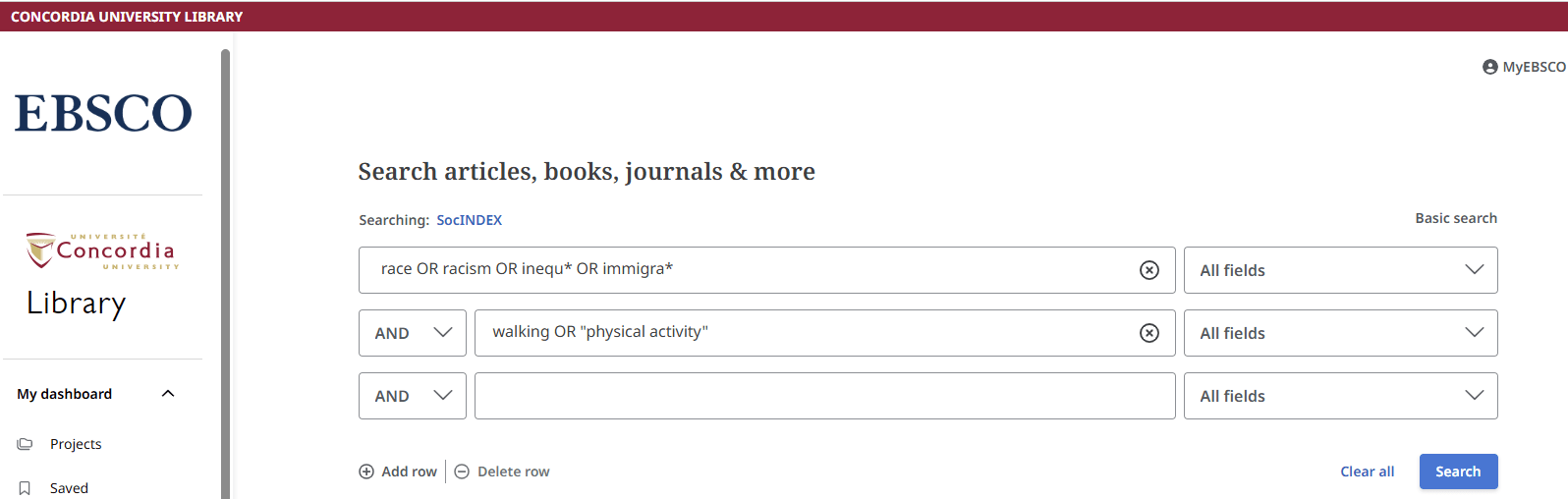 CONCORDIA UNIVERSITY LIBRARY

EBSCO

UNIVERSITÉ
Concordia
UNIVERSITY
Library

My dashboard

Projects

Saved

MyEBSCO

Search articles, books, journals & more

Searching: SocINDEX

Basic search

race OR racism OR inequ* OR immigra*

All fields

AND

walking OR "physical activity"

All fields

AND

All fields

Add row

Delete row

Clear all

Search